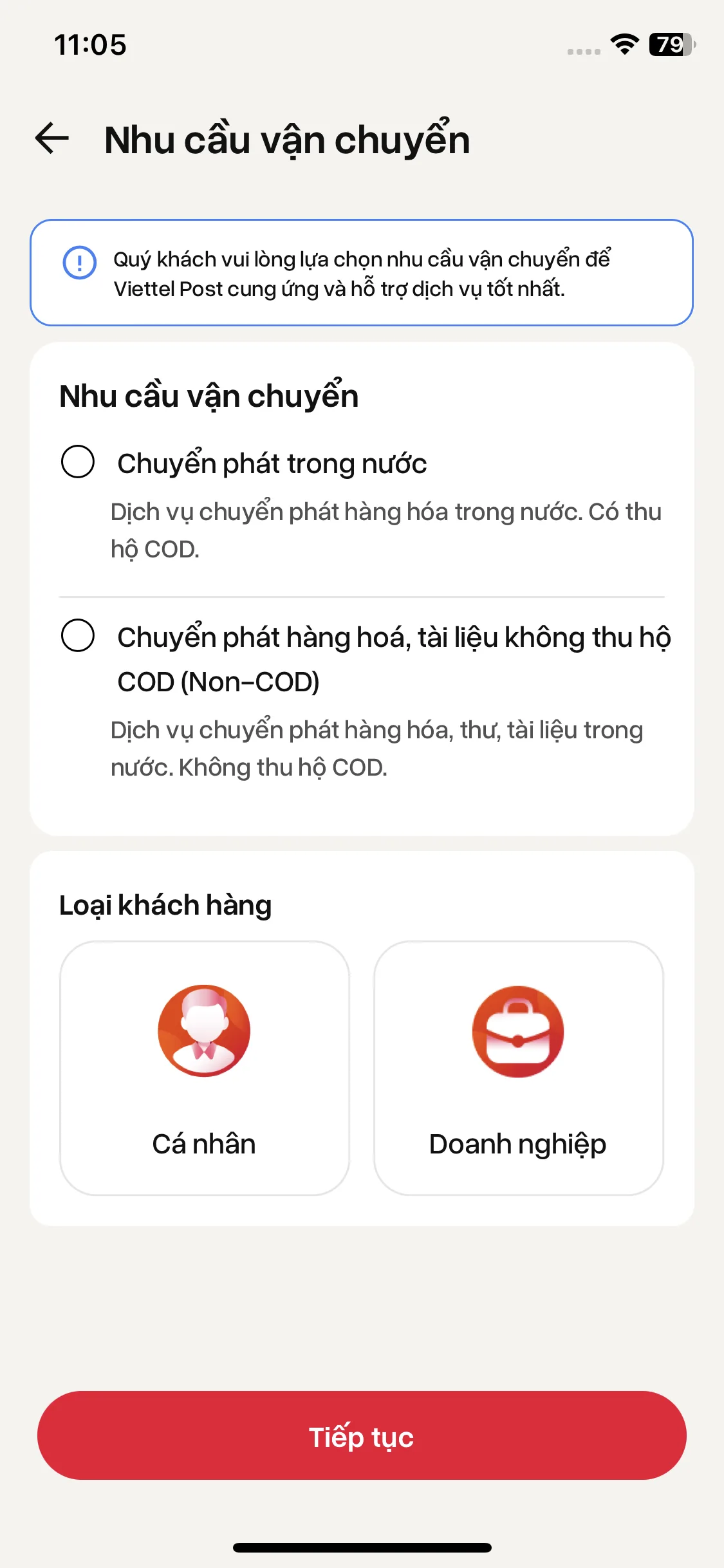 11:05

79

Nhu cầu vận chuyển

Quý khách vui lòng lựa chọn nhu cầu vận chuyển để Viettel Post cung ứng và hỗ trợ dịch vụ tốt nhất.

Nhu cầu vận chuyển

Chuyển phát trong nước

Dịch vụ chuyển phát hàng hóa trong nước. Có thu hộ COD.

Chuyển phát hàng hoá, tài liệu không thu hộ COD (Non-COD)

Dịch vụ chuyển phát hàng hóa, thư, tài liệu trong nước. Không thu hộ COD.

Loại khách hàng

Cá nhân

Doanh nghiệp

Tiếp tục